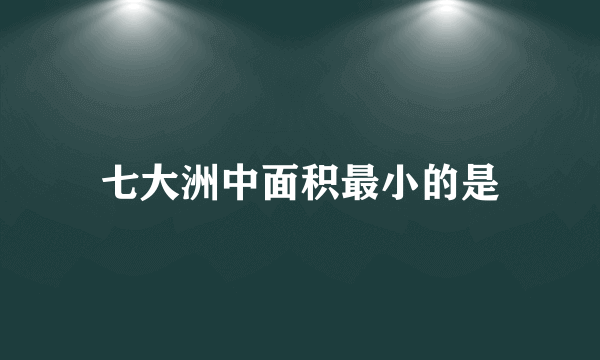 七大洲中面积最小的是